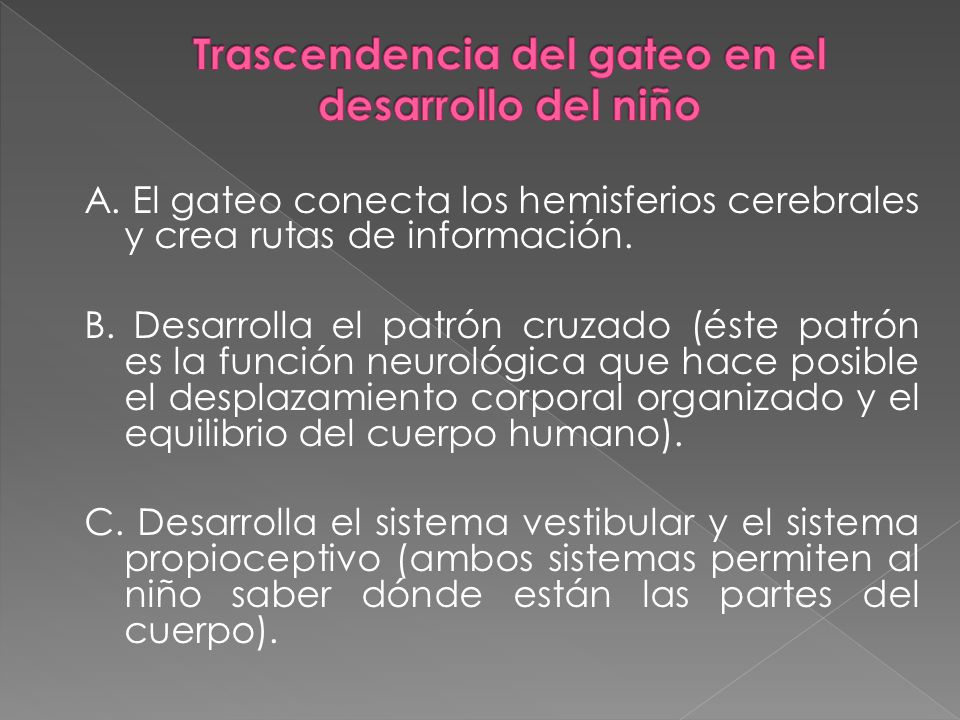 Trascendencia del gateo en el desarrollo del niño

A. El gateo conecta los hemisferios cerebrales y crea rutas de información.

B. Desarrolla el patrón cruzado (éste patrón es la función neurológica que hace posible el desplazamiento corporal organizado y el equilibrio del cuerpo humano).

C. Desarrolla el sistema vestibular y el sistema propioceptivo (ambos sistemas permiten al niño saber dónde están las partes del cuerpo).